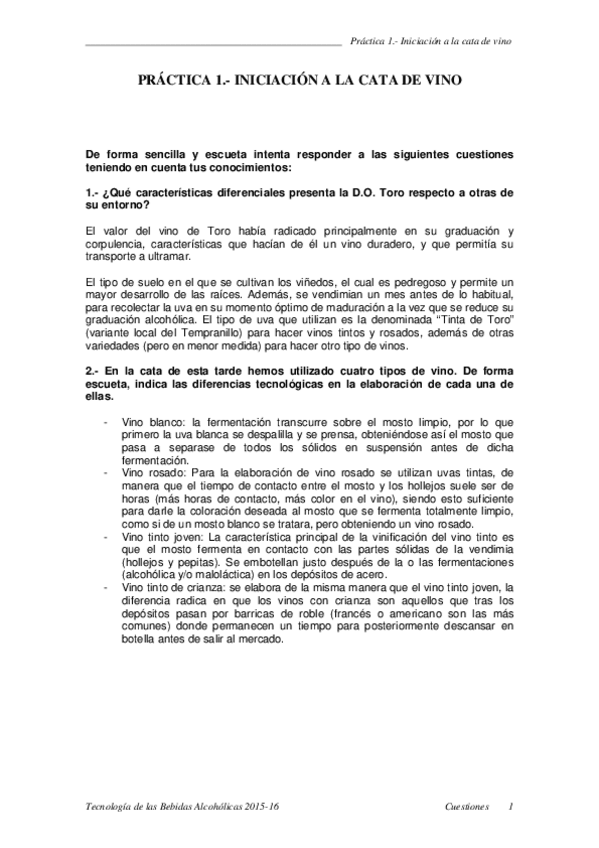 Práctica 1.- Iniciación a la cata de vino

PRÁCTICA 1.- INICIACIÓN A LA CATA DE VINO

De forma sencilla y escueta intenta responder a las siguientes cuestiones teniendo en cuenta tus conocimientos:

1.- ¿Qué características diferenciales presenta la D.O. Toro respecto a otras de su entorno?

El valor del vino de Toro había radicado principalmente en su graduación y corpulencia, características que hacían de él un vino duradero, y que permitía su transporte a ultramar.

El tipo de suelo en el que se cultivan los viñedos, el cual es pedregoso y permite un mayor desarrollo de las raíces. Además, se vendimian un mes antes de lo habitual, para recolectar la uva en su momento óptimo de maduración a la vez que se reduce su graduación alcohólica. El tipo de uva que utilizan es la denominada "Tinta de Toro" (variante local del Tempranillo) para hacer vinos tintos y rosados, además de otras variedades (pero en menor medida) para hacer otro tipo de vinos.

2.- En la cata de esta tarde hemos utilizado cuatro tipos de vino. De forma escueta, indica las diferencias tecnológicas en la elaboración de cada una de ellas.

- Vino blanco: la fermentación transcurre sobre el mosto limpio, por lo que primero la uva blanca se despalilla y se prensa, obteniéndose así el mosto que pasa a separase de todos los sólidos en suspensión antes de dicha fermentación.
- Vino rosado: Para la elaboración de vino rosado se utilizan uvas tintas, de manera que el tiempo de contacto entre el mosto y los hollejos suele ser de horas (más horas de contacto, más color en el vino), siendo esto suficiente para darle la coloración deseada al mosto que se fermenta totalmente limpio, como si de un mosto blanco se tratara, pero obteniendo un vino rosado.
- Vino tinto joven: La característica principal de la vinificación del vino tinto es que el mosto fermenta en contacto con las partes sólidas de la vendimia (hollejos y pepitas). Se embotellan justo después de la o las fermentaciones (alcohólica y/o maloláctica) en los depósitos de acero.
- Vino tinto de crianza: se elabora de la misma manera que el vino tinto joven, la diferencia radica en que los vinos con crianza son aquellos que tras los depósitos pasan por barricas de roble (francés o americano son las más comunes) donde permanecen un tiempo para posteriormente descansar en botella antes de salir al mercado.

Tecnología de las Bebidas Alcohólicas 2015-16 Cuestiones 1